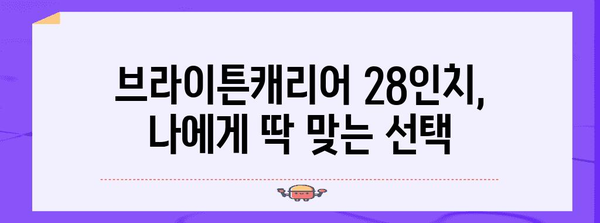 브라이튼캐리어 28인치,
나에게 딱 맞는 선택